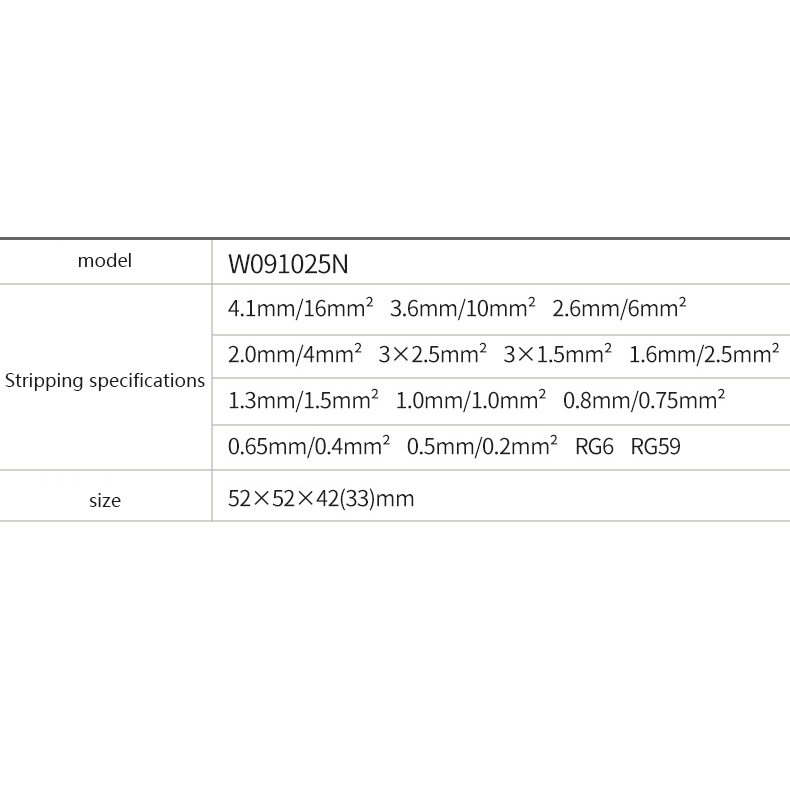 | model | W091025N |
|---|---|
| Stripping specifications | 4.1mm/16mm$^2$ 3.6mm/10mm$^2$ 2.6mm/6mm$^2$ |
| | 2.0mm/4mm$^2$ 3×2.5mm$^2$ 3×1.5mm$^2$ 1.6mm/2.5mm$^2$ |
| | 1.3mm/1.5mm$^2$ 1.0mm/1.0mm$^2$ 0.8mm/0.75mm$^2$ |
| | 0.65mm/0.4mm$^2$ 0.5mm/0.2mm$^2$ RG6 RG59 |
| size | 52×52×42(33)mm |